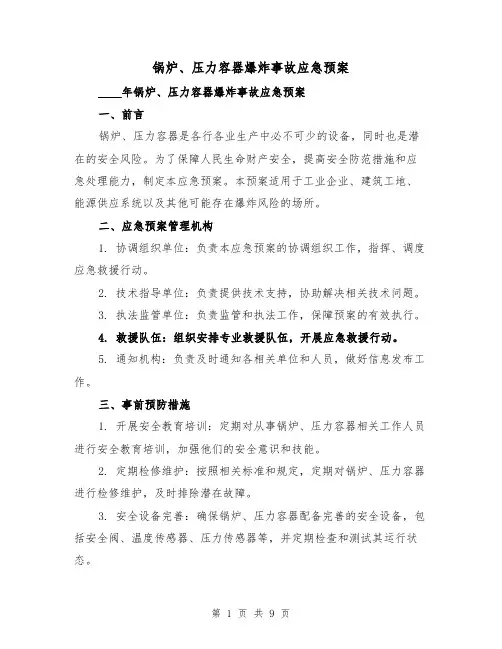 锅炉、压力容器爆炸事故应急预案

____年锅炉、压力容器爆炸事故应急预案

一、前言

锅炉、压力容器是各行各业生产中必不可少的设备，同时也是潜在的安全风险。为了保障人民生命财产安全，提高安全防范措施和应急处理能力，制定本应急预案。本预案适用于工业企业、建筑工地、能源供应系统以及其他可能存在爆炸风险的场所。

二、应急预案管理机构

1. 协调组织单位：负责本应急预案的协调组织工作，指挥、调度应急救援行动。

2. 技术指导单位：负责提供技术支持，协助解决相关技术问题。

3. 执法监管单位：负责监管和执法工作，保障预案的有效执行。

4. 救援队伍：组织安排专业救援队伍，开展应急救援行动。

5. 通知机构：负责及时通知各相关单位和人员，做好信息发布工作。

三、事前预防措施

1. 开展安全教育培训：定期对从事锅炉、压力容器相关工作人员进行安全教育培训，加强他们的安全意识和技能。

2. 定期检修维护：按照相关标准和规定，定期对锅炉、压力容器进行检修维护，及时排除潜在故障。

3. 安全设备完善：确保锅炉、压力容器配备完善的安全设备，包括安全阀、温度传感器、压力传感器等，并定期检查和测试其运行状态。

第 1 页 共 9 页